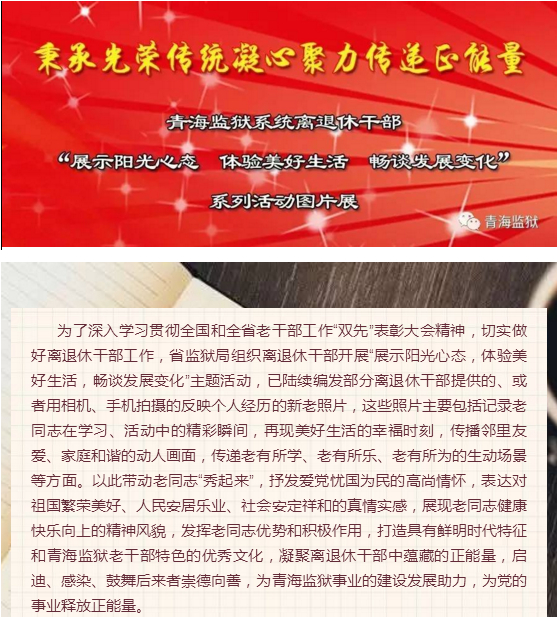 秉承光荣传统凝心聚力传递正能量

青海监狱系统离退休干部

“展示阳光心态 体验美好生活 畅谈发展变化”

系列活动图片展

青海监狱

为了深入学习贯彻全国和全省老干部工作“双先”表彰大会精神，切实做好离退休干部工作，省监狱局组织离退休干部开展“展示阳光心态，体验美好生活，畅谈发展变化”主题活动，已陆续编发部分离退休干部提供的、或者用相机、手机拍摄的反映个人经历的新老照片，这些照片主要包括记录老同志在学习、活动中的精彩瞬间，再现美好生活的幸福时刻，传播邻里友爱、家庭和谐的动人画面，传递老有所学、老有所乐、老有所为的生动场景等方面。以此带动老同志“秀起来”，抒发爱党忧国为民的高尚情怀，表达对祖国繁荣美好、人民安居乐业、社会安定祥和的真情实感，展现老同志健康快乐向上的精神风貌，发挥老同志优势和积极作用，打造具有鲜明时代特征和青海监狱老干部特色的优秀文化，凝聚离退休干部中蕴藏的正能量，启迪、感染、鼓舞后来者崇德向善，为青海监狱事业的建设发展助力，为党的事业释放正能量。